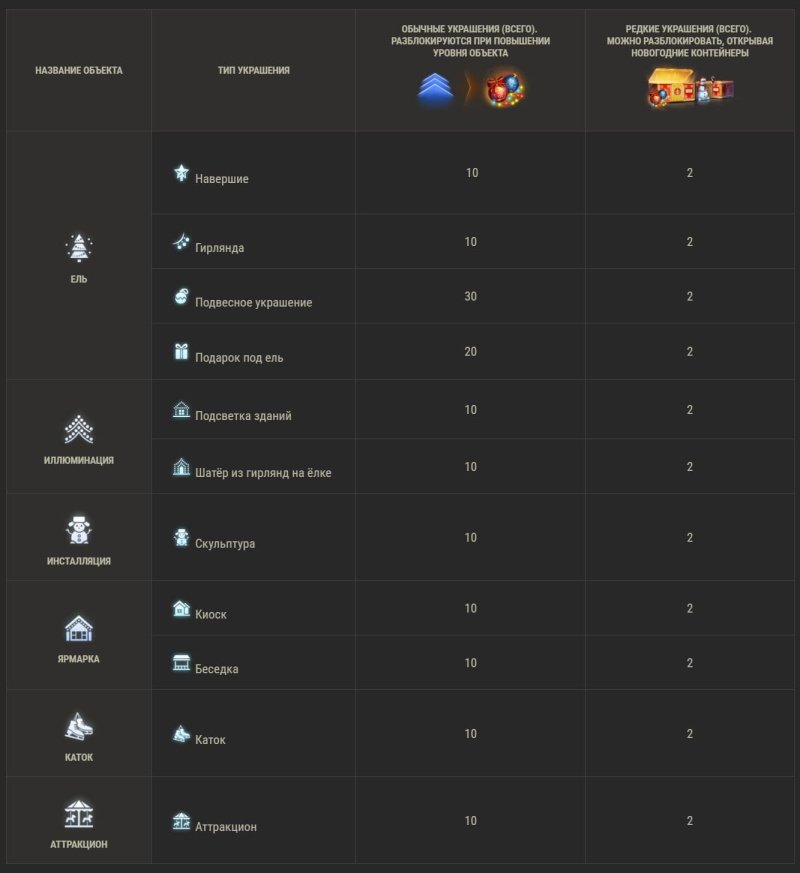 | НАЗВАНИЕ ОБЪЕКТА | ТИП УКРАШЕНИЯ | ОБЫЧНЫЕ УКРАШЕНИЯ (ВСЕГО). РАЗБЛОКИРУЮТСЯ ПРИ ПОВЫШЕНИИ УРОВНЯ ОБЪЕКТА | РЕДКИЕ УКРАШЕНИЯ (ВСЕГО). МОЖНО РАЗБЛОКИРОВАТЬ, ОТКРЫВАЯ НОВОГОДНИЕ КОНТЕЙНЕРЫ |
|---|---|---|---|
| ЕЛЬ | Навершие | 10 | 2 |
| | Гирлянда | 10 | 2 |
| | Подвесное украшение | 30 | 2 |
| | Подарок под ель | 20 | 2 |
| ИЛЛЮМИНАЦИЯ | Подсветка зданий | 10 | 2 |
| | Шатёр из гирлянд на ёлке | 10 | 2 |
| ИНСТАЛЛЯЦИЯ | Скульптура | 10 | 2 |
| ЯРМАРКА | Киоск | 10 | 2 |
| | Беседка | 10 | 2 |
| КАТОК | Каток | 10 | 2 |
| АТТРАКЦИОН | Аттракцион | 10 | 2 |